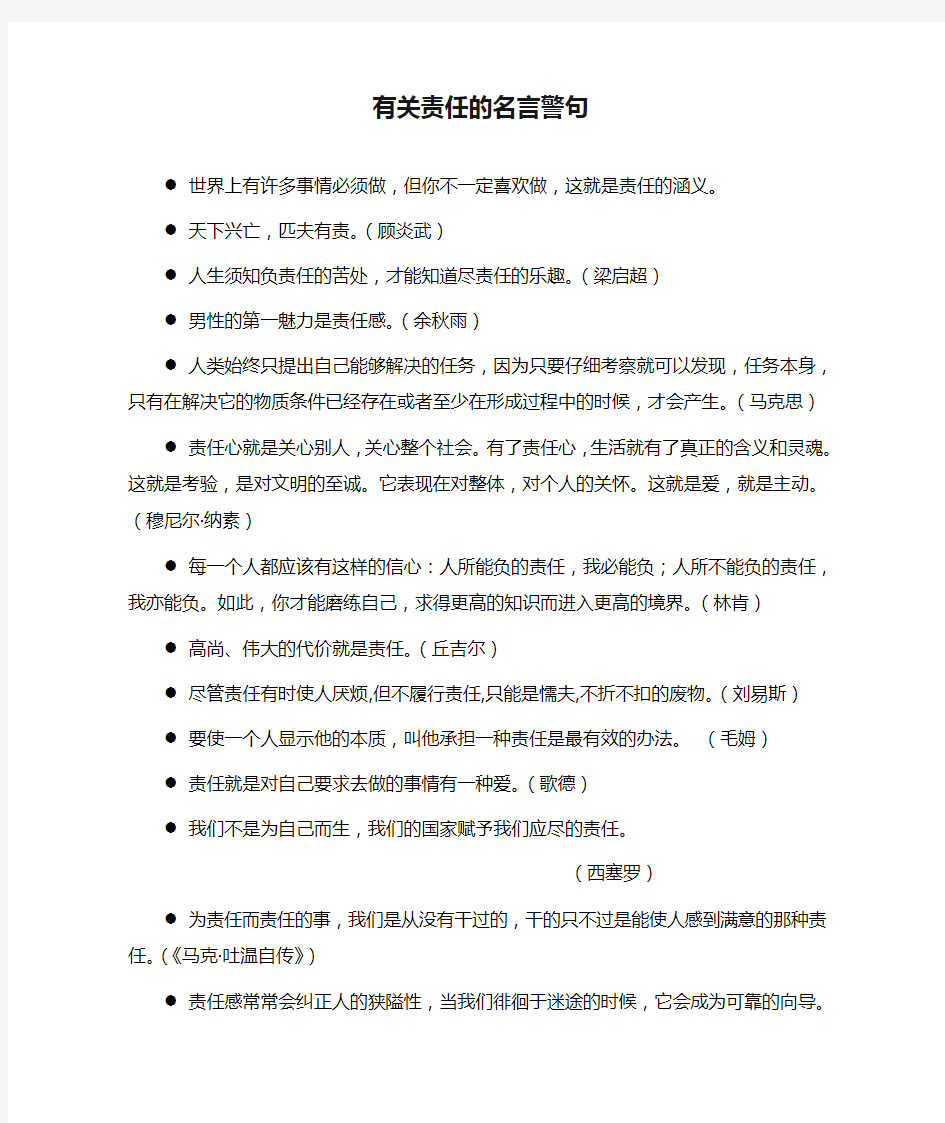 有关责任的名言警句

● 世界上有许多事情必须做，但你不一定喜欢做，这就是责任的涵义。

● 天下兴亡，匹夫有责。（顾炎武）

● 人生须知负责任的苦处，才能知道尽责任的乐趣。（梁启超）

● 男性的第一魅力是责任感。（余秋雨）

● 人类始终只提出自己能够解决的任务，因为只要仔细考察就可以发现，任务本身，只有在解决它的物质条件已经存在或者至少在形成过程中的时候，才会产生。（马克思）

● 责任心就是关心别人，关心整个社会。有了责任心，生活就有了真正的含义和灵魂。这就是考验，是对文明的至诚。它表现在对整体，对个人的关怀。这就是爱，就是主动。（穆尼尔·纳素）

● 每一个人都应该有这样的信心：人所能负的责任，我必能负；人所不能负的责任，我亦能负。如此，你才能磨练自己，求得更高的知识而进入更高的境界。（林肯）

● 高尚、伟大的代价就是责任。（丘吉尔）

● 尽管责任有时使人厌烦,但不履行责任,只能是懦夫,不折不扣的废物。（刘易斯）

● 要使一个人显示他的本质，叫他承担一种责任是最有效的办法。 （毛姆）

● 责任就是对自己要求去做的事情有一种爱。（歌德）

● 我们不是为自己而生，我们的国家赋予我们应尽的责任。

（西塞罗）

● 为责任而责任的事，我们是从没有干过的，干的只不过是能使人感到满意的那种责任。(《马克·吐温自传》)

● 责任感常常会纠正人的狭隘性，当我们徘徊于迷途的时候，它会成为可靠的向导。